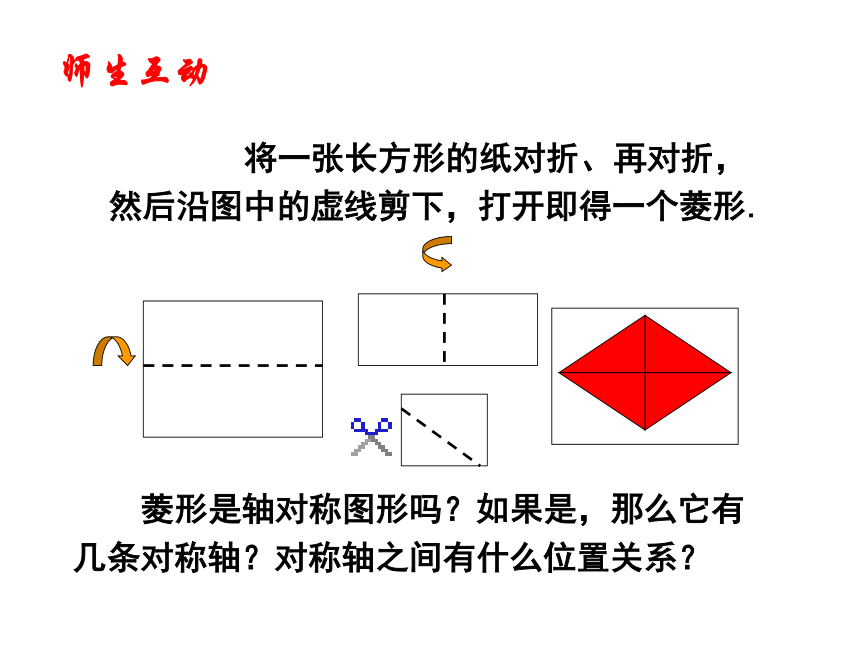 师生互动

将一张长方形的纸对折、再对折，然后沿图中的虚线剪下，打开即得一个菱形.

菱形是轴对称图形吗？如果是，那么它有几条对称轴？对称轴之间有什么位置关系？